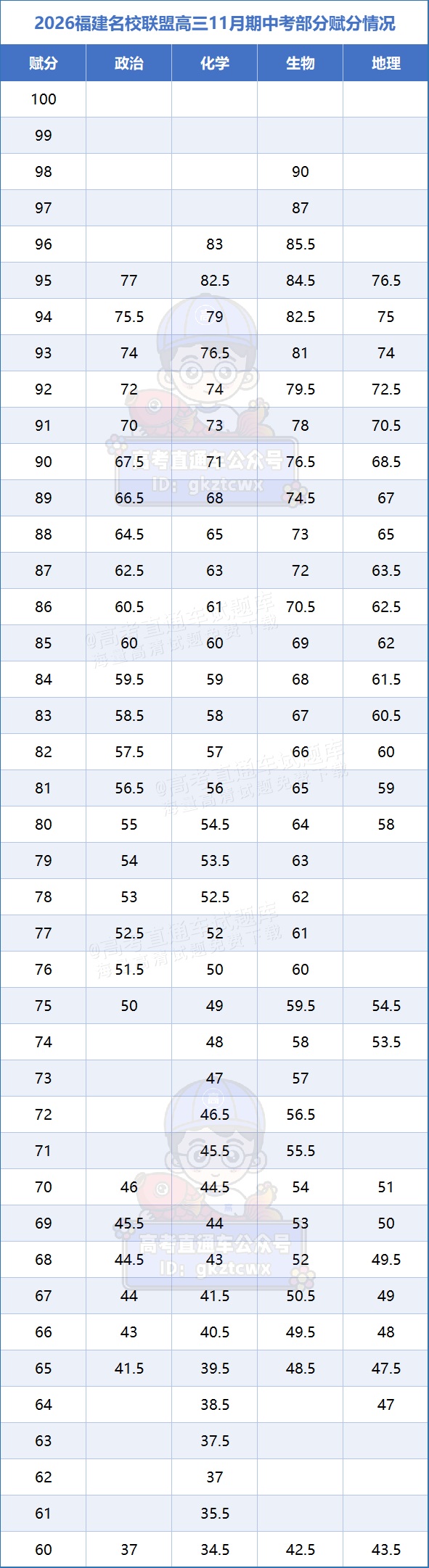 2026福建名校联盟高三11月期中考部分赋分情况

| 赋分 | 政治 | 化学 | 生物 | 地理 |
|---|---|---|---|---|
| 100 | | | | |
| 99 | | | | |
| 98 | | | 90 | |
| 97 | | | 87 | |
| 96 | | 83 | 85.5 | |
| 95 | 77 | 82.5 | 84.5 | 76.5 |
| 94 | 75.5 | 79 | 82.5 | 75 |
| 93 | 74 | 76.5 | 81 | 74 |
| 92 | 72 | 74 | 79.5 | 72.5 |
| 91 | 70 | 73 | 78 | 70.5 |
| 90 | 67.5 | 71 | 76.5 | 68.5 |
| 89 | 66.5 | 68 | 74.5 | 67 |
| 88 | 64.5 | 65 | 73 | 65 |
| 87 | 62.5 | 63 | 72 | 63.5 |
| 86 | 60.5 | 61 | 70.5 | 62.5 |
| 85 | 60 | 60 | 69 | 62 |
| 84 | 59.5 | 59 | 68 | 61.5 |
| 83 | 58.5 | 58 | 67 | 60.5 |
| 82 | 57.5 | 57 | 66 | 60 |
| 81 | 56.5 | 56 | 65 | 59 |
| 80 | 55 | 54.5 | 64 | 58 |
| 79 | 54 | 53.5 | 63 | |
| 78 | 53 | 52.5 | 62 | |
| 77 | 52.5 | 52 | 61 | |
| 76 | 51.5 | 50 | 60 | |
| 75 | 50 | 49 | 59.5 | 54.5 |
| 74 | | 48 | 58 | 53.5 |
| 73 | | 47 | 57 | |
| 72 | | 46.5 | 56.5 | |
| 71 | | 45.5 | 55.5 | |
| 70 | 46 | 44.5 | 54 | 51 |
| 69 | 45.5 | 44 | 53 | 50 |
| 68 | 44.5 | 43 | 52 | 49.5 |
| 67 | 44 | 41.5 | 50.5 | 49 |
| 66 | 43 | 40.5 | 49.5 | 48 |
| 65 | 41.5 | 39.5 | 48.5 | 47.5 |
| 64 | | 38.5 | | 47 |
| 63 | | 37.5 | | |
| 62 | | 37 | | |
| 61 | | 35.5 | | |
| 60 | 37 | 34.5 | 42.5 | 43.5 |

高考直通车公众号
ID: gkztcwx

@高考直通车试题库
海量高清试题免费下载